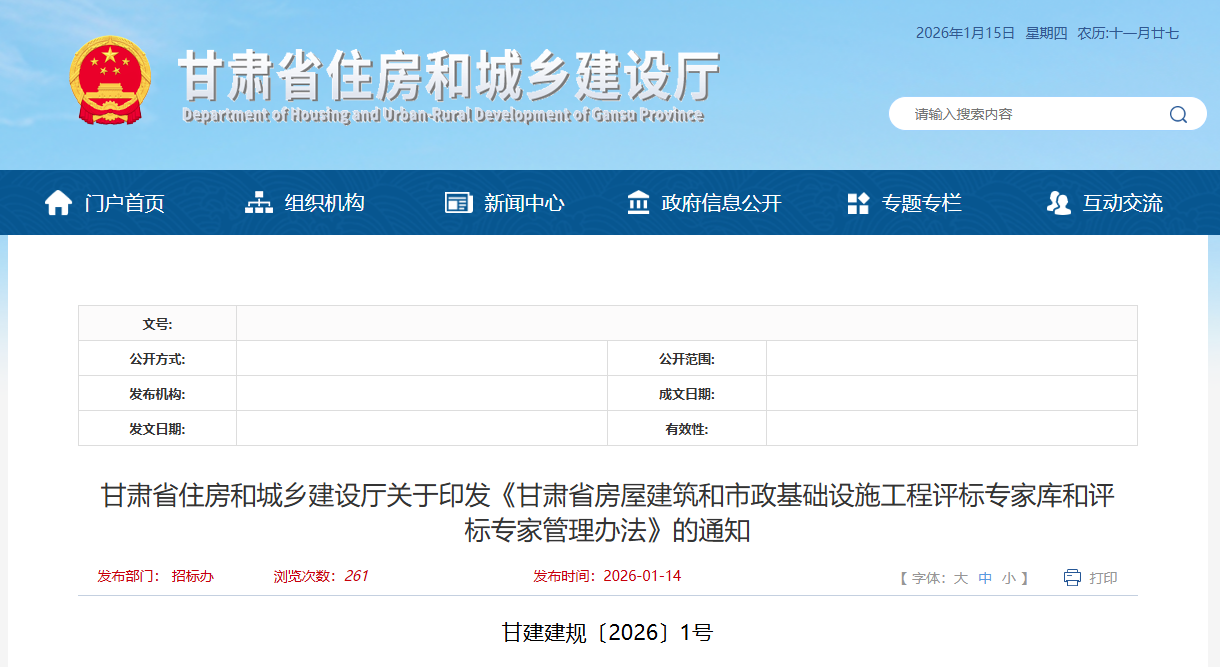 2026年1月15日 星期四 农历:十一月廿七

甘肃省住房和城乡建设厅
Department of Housing and Urban-Rural Development of Gansu Province

请输入搜索内容

门户首页 组织机构 新闻中心 政府信息公开 专题专栏 互动交流

| 文号: | | | |
|---|---|---|---|
| 公开方式: | | 公开范围: | |
| 发布机构: | | 成文日期: | |
| 发文日期: | | 有效性: | |

甘肃省住房和城乡建设厅关于印发《甘肃省房屋建筑和市政基础设施工程评标专家库和评标专家管理办法》的通知

发布部门: 招标办 浏览次数: 261 发布时间: 2026-01-14 【 字体: 大 中 小 】 打印

甘建建规〔2026〕1号